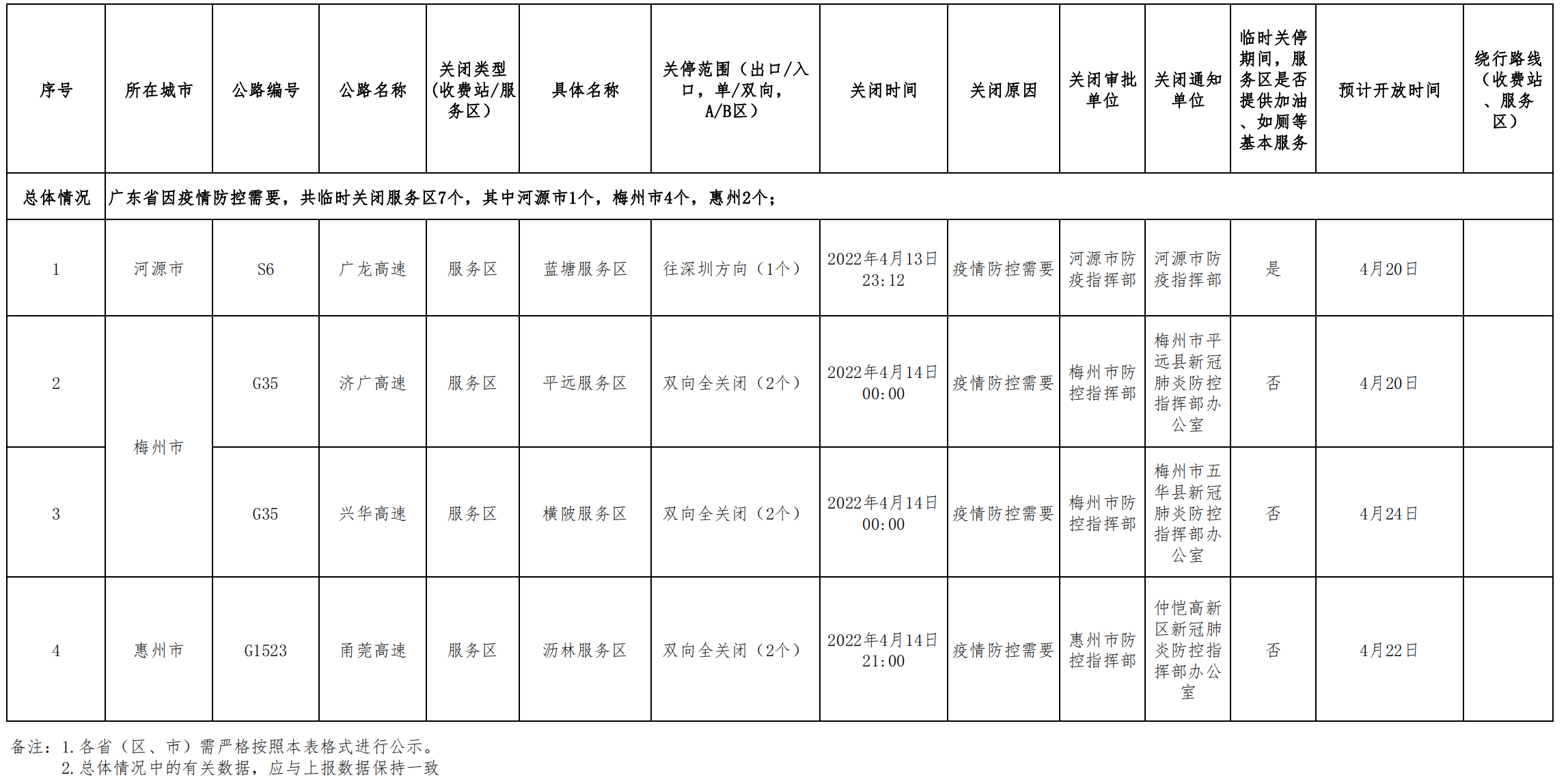 | 序号 | 所在城市 | 公路编号 | 公路名称 | 关闭类型（收费站/服务区） | 具体名称 | 关停范围（出口/入口，单/双向，A/B区） | 关闭时间 | 关闭原因 | 关闭审批单位 | 关闭通知单位 | 临时关停期间，服务区是否提供加油、如厕等基本服务 | 预计开放时间 | 绕行路线（收费站、服务区） |
|---|---|---|---|---|---|---|---|---|---|---|---|---|---|
| 总体情况 | 广东省因疫情防控需要，共临时关闭服务区7个，其中河源市1个，梅州市4个，惠州2个； | | | | | | | | | | | | |
| 1 | 河源市 | S6 | 广龙高速 | 服务区 | 蓝塘服务区 | 往深圳方向（1个） | 2022年4月13日23:12 | 疫情防控需要 | 河源市防疫指挥部 | 河源市防疫指挥部 | 是 | 4月20日 | |
| 2 | 梅州市 | G35 | 济广高速 | 服务区 | 平远服务区 | 双向全关闭（2个） | 2022年4月14日00:00 | 疫情防控需要 | 梅州市防控指挥部 | 梅州市平远县新冠肺炎防控指挥部办公室 | 否 | 4月20日 | |
| 3 | | G35 | 兴华高速 | 服务区 | 横陂服务区 | 双向全关闭（2个） | 2022年4月14日00:00 | 疫情防控需要 | 梅州市防控指挥部 | 梅州市五华县新冠肺炎防控指挥部办公室 | 否 | 4月24日 | |
| 4 | 惠州市 | G1523 | 甬莞高速 | 服务区 | 沥林服务区 | 双向全关闭（2个） | 2022年4月14日21:00 | 疫情防控需要 | 惠州市防控指挥部 | 仲恺高新区新冠肺炎防控指挥部办公室 | 否 | 4月22日 | |

备注：1.各省（区、市）需严格按照本表格式进行公示。
2.总体情况中的有关数据，应与上报数据保持一致